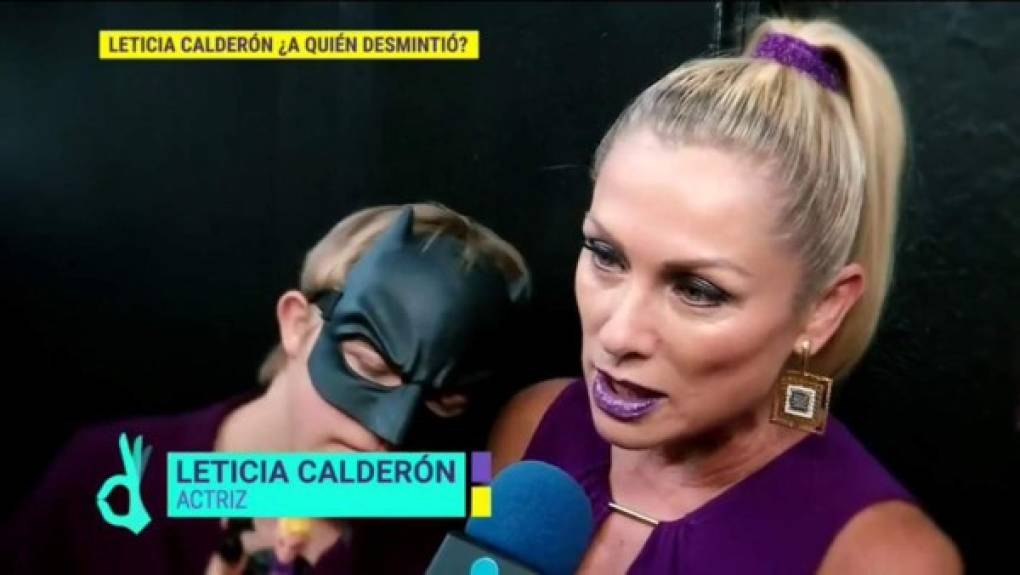 LETICIA CALDERÓN ¿A QUIÉN DESMINTIÓ?

LETICIA CALDERÓN
ACTRIZ